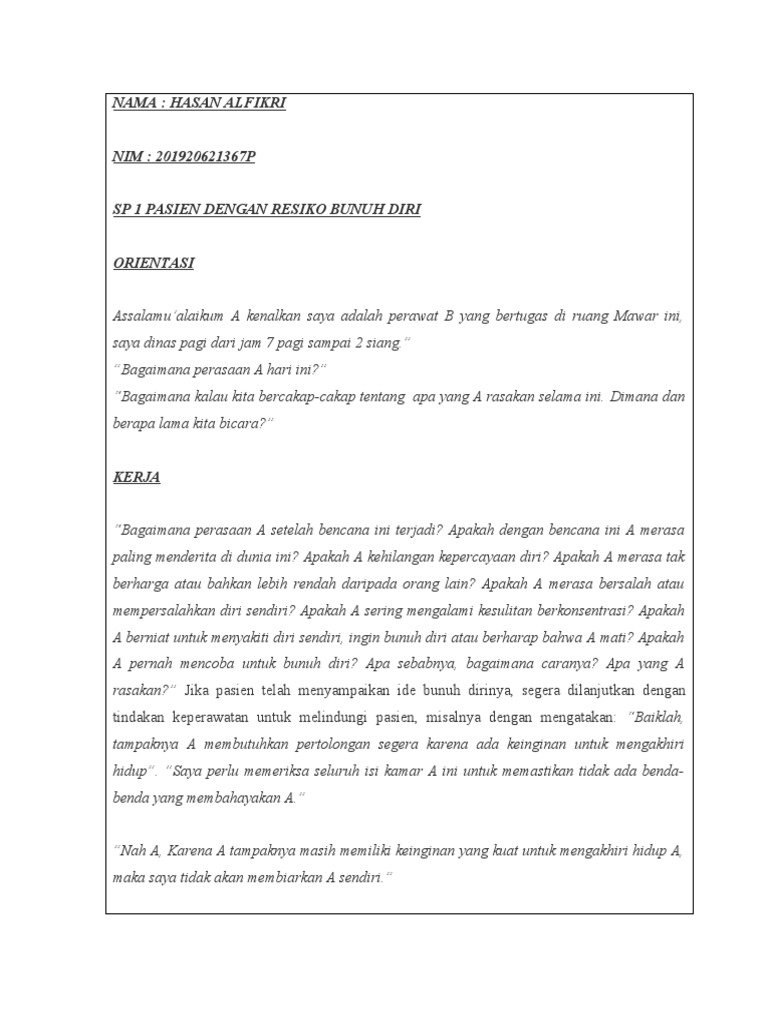 NAMA : HASAN ALFIKRI

NIM : 201920621367P

SP 1 PASIEN DENGAN RESIKO BUNUH DIRI

ORIENTASI

Assalamu'alaikum A kenalkan saya adalah perawat B yang bertugas di ruang Mawar ini, saya dinas pagi dari jam 7 pagi sampai 2 siang."
"Bagaimana perasaan A hari ini?"
"Bagaimana kalau kita bercakap-cakap tentang apa yang A rasakan selama ini. Dimana dan berapa lama kita bicara?"

KERJA

"Bagaimana perasaan A setelah bencana ini terjadi? Apakah dengan bencana ini A merasa paling menderita di dunia ini? Apakah A kehilangan kepercayaan diri? Apakah A merasa tak berharga atau bahkan lebih rendah daripada orang lain? Apakah A merasa bersalah atau mempersalahkan diri sendiri? Apakah A sering mengalami kesulitan berkonsentrasi? Apakah A berniat untuk menyakiti diri sendiri, ingin bunuh diri atau berharap bahwa A mati? Apakah A pernah mencoba untuk bunuh diri? Apa sebabnya, bagaimana caranya? Apa yang A rasakan?" Jika pasien telah menyampaikan ide bunuh dirinya, segera dilanjutkan dengan tindakan keperawatan untuk melindungi pasien, misalnya dengan mengatakan: "Baiklah, tampaknya A membutuhkan pertolongan segera karena ada keinginan untuk mengakhiri hidup". "Saya perlu memeriksa seluruh isi kamar A ini untuk memastikan tidak ada benda-benda yang membahayakan A."

"Nah A, Karena A tampaknya masih memiliki keinginan yang kuat untuk mengakhiri hidup A, maka saya tidak akan membiarkan A sendiri."